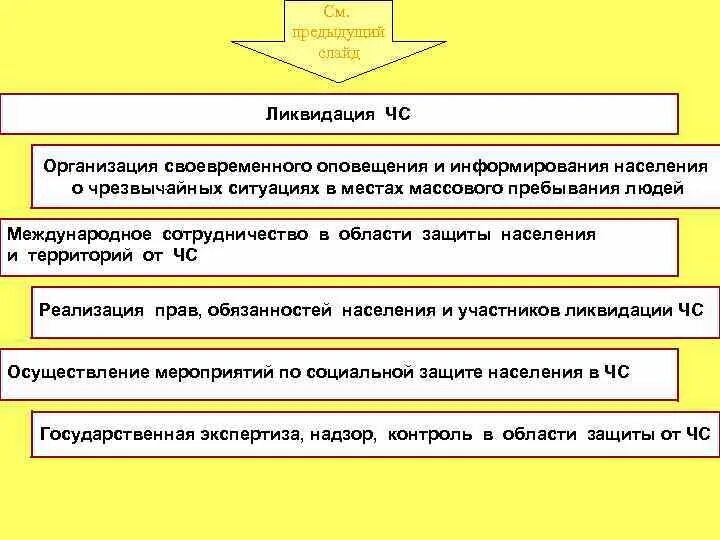 См. предыдущий слайд

Ликвидация ЧС

Организация своевременного оповещения и информирования населения о чрезвычайных ситуациях в местах массового пребывания людей

Международное сотрудничество в области защиты населения и территорий от ЧС

Реализация прав, обязанностей населения и участников ликвидации ЧС

Осуществление мероприятий по социальной защите населения в ЧС

Государственная экспертиза, надзор, контроль в области защиты от ЧС